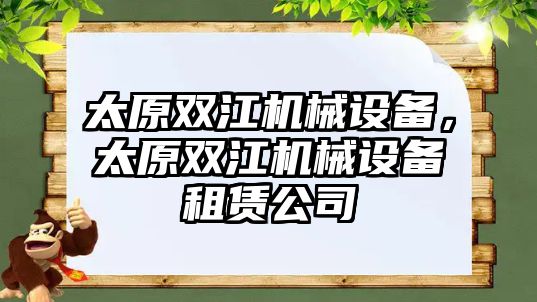 太原双江机械设备，太原双江机械设备租赁公司